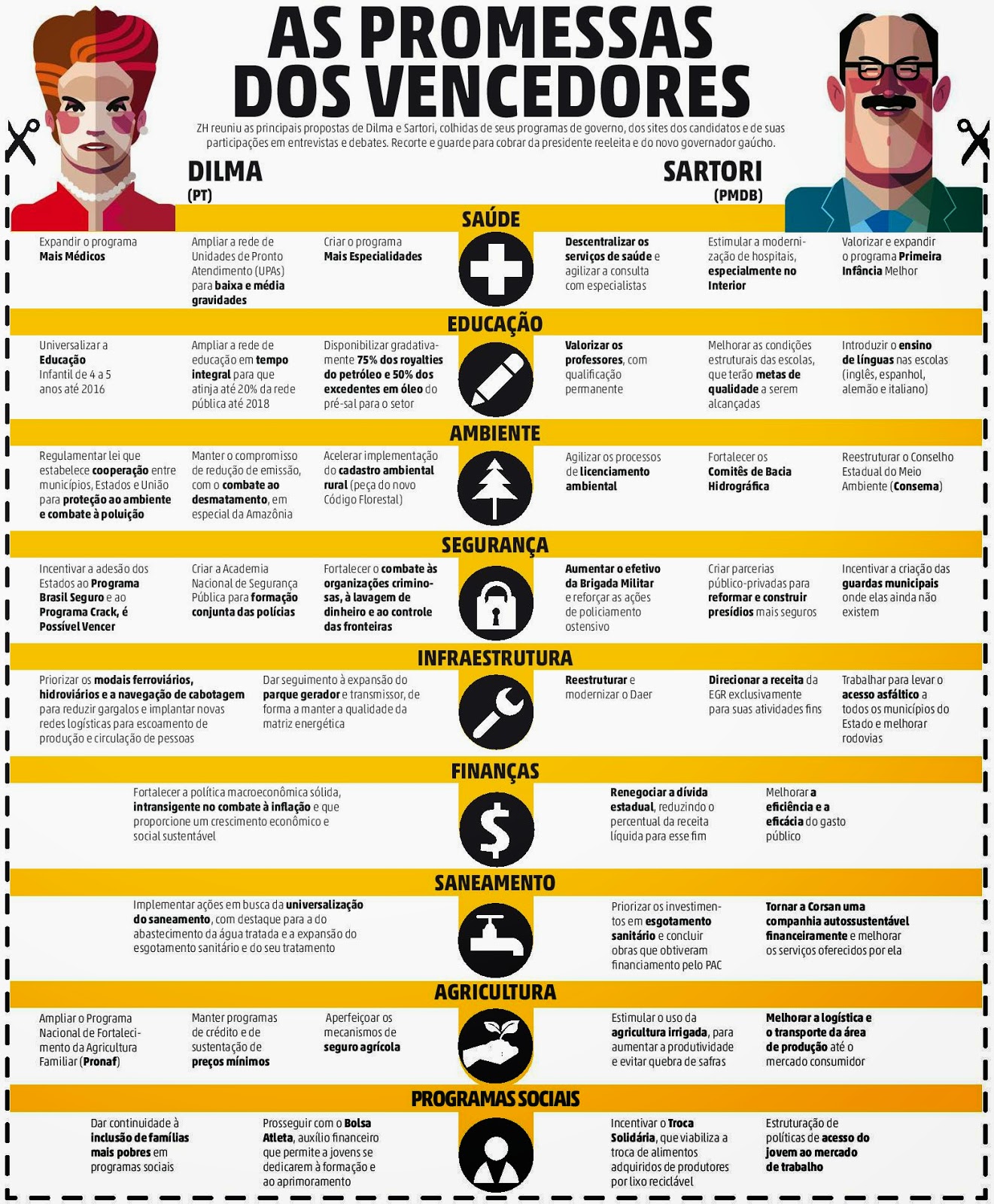 AS PROMESSAS DOS VENCEDORES

ZH reuniu as principais propostas de Dilma e Sartori, colhidas de seus programas de governo, dos sites dos candidatos e de suas participações em entrevistas e debates. Recorte e guarde para cobrar da presidente reeleita e do novo governador gaúcho.

DILMA
(PT)

SARTORI
(PMDB)

SAÚDE

Expandir o programa Mais Médicos

Ampliar a rede de Unidades de Pronto Atendimento (UPAs) para baixa e média gravidades

Criar o programa Mais Especialidades

Descentralizar os serviços de saúde e agilizar a consulta com especialistas

Estimular a modernização de hospitais, especialmente no Interior

Valorizar e expandir o programa Primeira Infância Melhor

EDUCAÇÃO

Universalizar a Educação Infantil de 4 a 5 anos até 2016

Ampliar a rede de educação em tempo integral para que atinja até 20% da rede pública até 2018

Disponibilizar gradativamente 75% dos royalties do petróleo e 50% dos excedentes em óleo do pré-sal para o setor

Valorizar os professores, com qualificação permanente

Melhorar as condições estruturais das escolas, que terão metas de qualidade a serem alcançadas

Introduzir o ensino de línguas nas escolas (inglês, espanhol, alemão e italiano)

AMBIENTE

Regulamentar lei que estabelece cooperação entre municípios, Estados e União para proteção ao ambiente e combate à poluição

Manter o compromisso de redução de emissão, com o combate ao desmatamento, em especial da Amazônia

Acelerar implementação do cadastro ambiental rural (peça do novo Código Florestal)

Agilizar os processos de licenciamento ambiental

Fortalecer os Comitês de Bacia Hidrográfica

Reestruturar o Conselho Estadual do Meio Ambiente (Consema)

SEGURANÇA

Incentivar a adesão dos Estados ao Programa Brasil Seguro e ao Programa Crack, é Possível Vencer

Criar a Academia Nacional de Segurança Pública para formação conjunta das polícias

Fortalecer o combate às organizações criminosas, à lavagem de dinheiro e ao controle das fronteiras

Aumentar o efetivo da Brigada Militar e reforçar as ações de policiamento ostensivo

Criar parcerias público-privadas para reformar e construir presídios mais seguros

Incentivar a criação das guardas municipais onde elas ainda não existem

INFRAESTRUTURA

Priorizar os modais ferroviários, hidroviários e a navegação de cabotagem para reduzir gargalos e implantar novas redes logísticas para escoamento de produção e circulação de pessoas

Dar seguimento à expansão do parque gerador e transmissor, de forma a manter a qualidade da matriz energética

Reestruturar e modernizar o Daer

Direcionar a receita da EGR exclusivamente para suas atividades fins

Trabalhar para levar o acesso asfáltico a todos os municípios do Estado e melhorar rodovias

FINANÇAS

Fortalecer a política macroeconômica sólida, intransigente no combate à inflação e que proporcione um crescimento econômico e social sustentável

Renegociar a dívida estadual, reduzindo o percentual da receita líquida para esse fim

Melhorar a eficiência e a eficácia do gasto público

SANEAMENTO

Implementar ações em busca da universalização do saneamento, com destaque para a do abastecimento da água tratada e a expansão do esgotamento sanitário e do seu tratamento

Priorizar os investimentos em esgotamento sanitário e concluir obras que obtiveram financiamento pelo PAC

Tornar a Corsan uma companhia autossustentável financeiramente e melhorar os serviços oferecidos por ela

AGRICULTURA

Ampliar o Programa Nacional de Fortalecimento da Agricultura Familiar (Pronaf)

Manter programas de crédito e de sustentação de preços mínimos

Aperfeiçoar os mecanismos de seguro agrícola

Estimular o uso da agricultura irrigada, para aumentar a produtividade e evitar quebra de safras

Melhorar a logística e o transporte da área de produção até o mercado consumidor

PROGRAMAS SOCIAIS

Dar continuidade à inclusão de famílias mais pobres em programas sociais

Prosseguir com o Bolsa Atleta, auxílio financeiro que permite a jovens se dedicarem à formação e ao aprimoramento

Incentivar o Troca Solidária, que viabiliza a troca de alimentos adquiridos de produtores por lixo reciclável

Estruturação de políticas de acesso do jovem ao mercado de trabalho